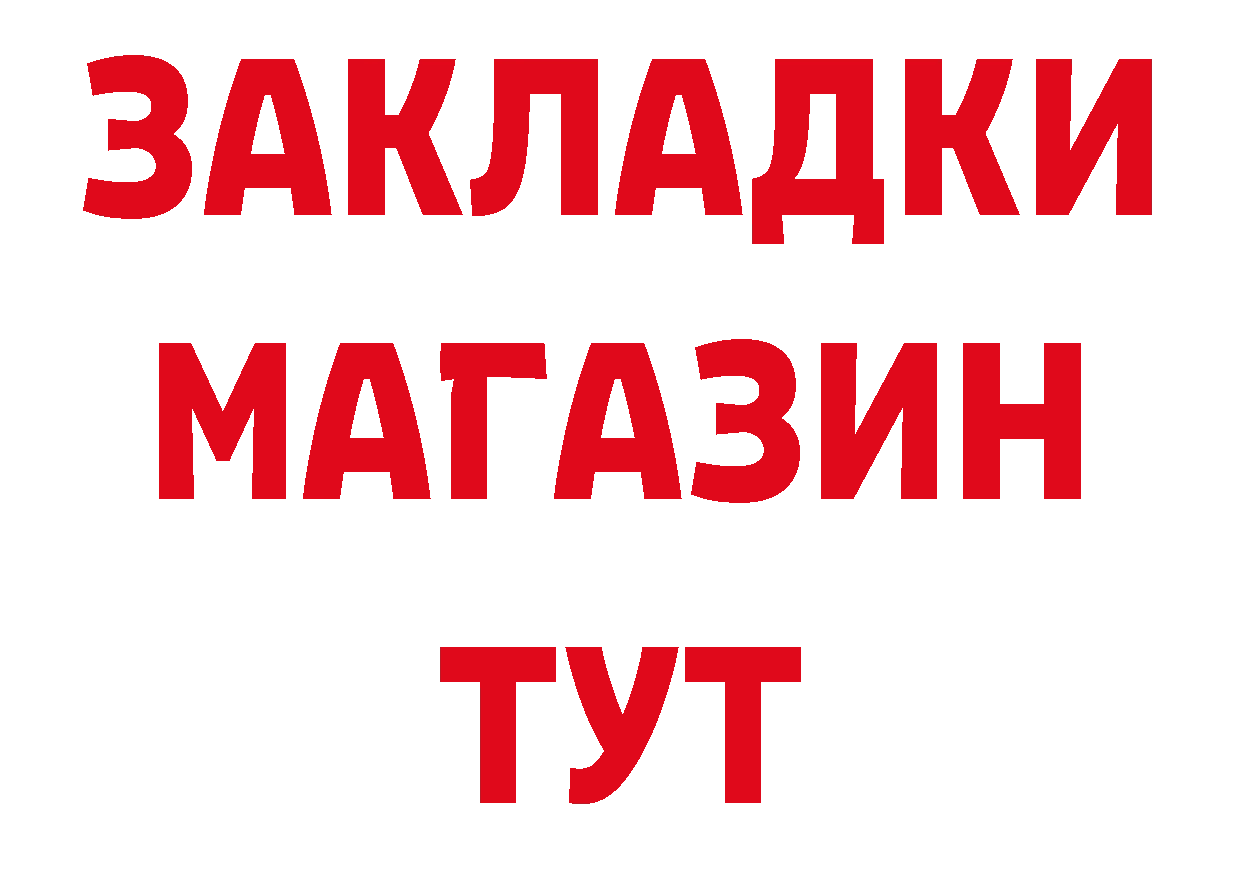 ЗАКЛАДКИ
МАГАЗИН
ТУТ